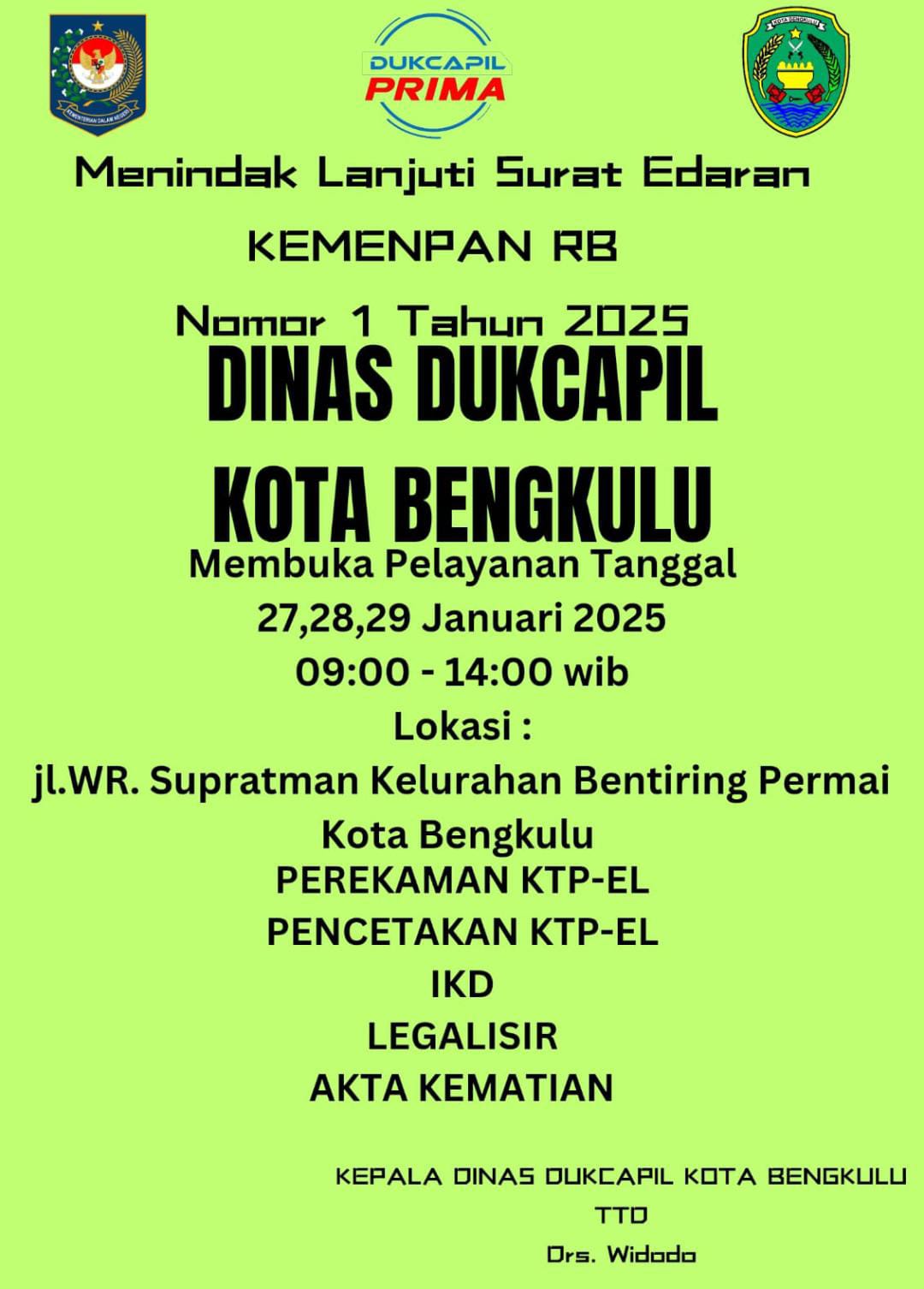 KEMENTERIAN DALAM NEGERI

DUKCAPIL PRIMA

KOTA BENGKULU

Menindak Lanjuti Surat Edaran

KEMENPAN RB

Nomor 1 Tahun 2025

DINAS DUKCAPIL

KOTA BENGKULU

Membuka Pelayanan Tanggal

27,28,29 Januari 2025

09:00 - 14:00 wib

Lokasi :

jl.WR. Supratman Kelurahan Bentiring Permai

Kota Bengkulu

PEREKAMAN KTP-EL

PENCETAKAN KTP-EL

IKD

LEGALISIR

AKTA KEMATIAN

KEPALA DINAS DUKCAPIL KOTA BENGKULU

TTD

Drs. Widodo